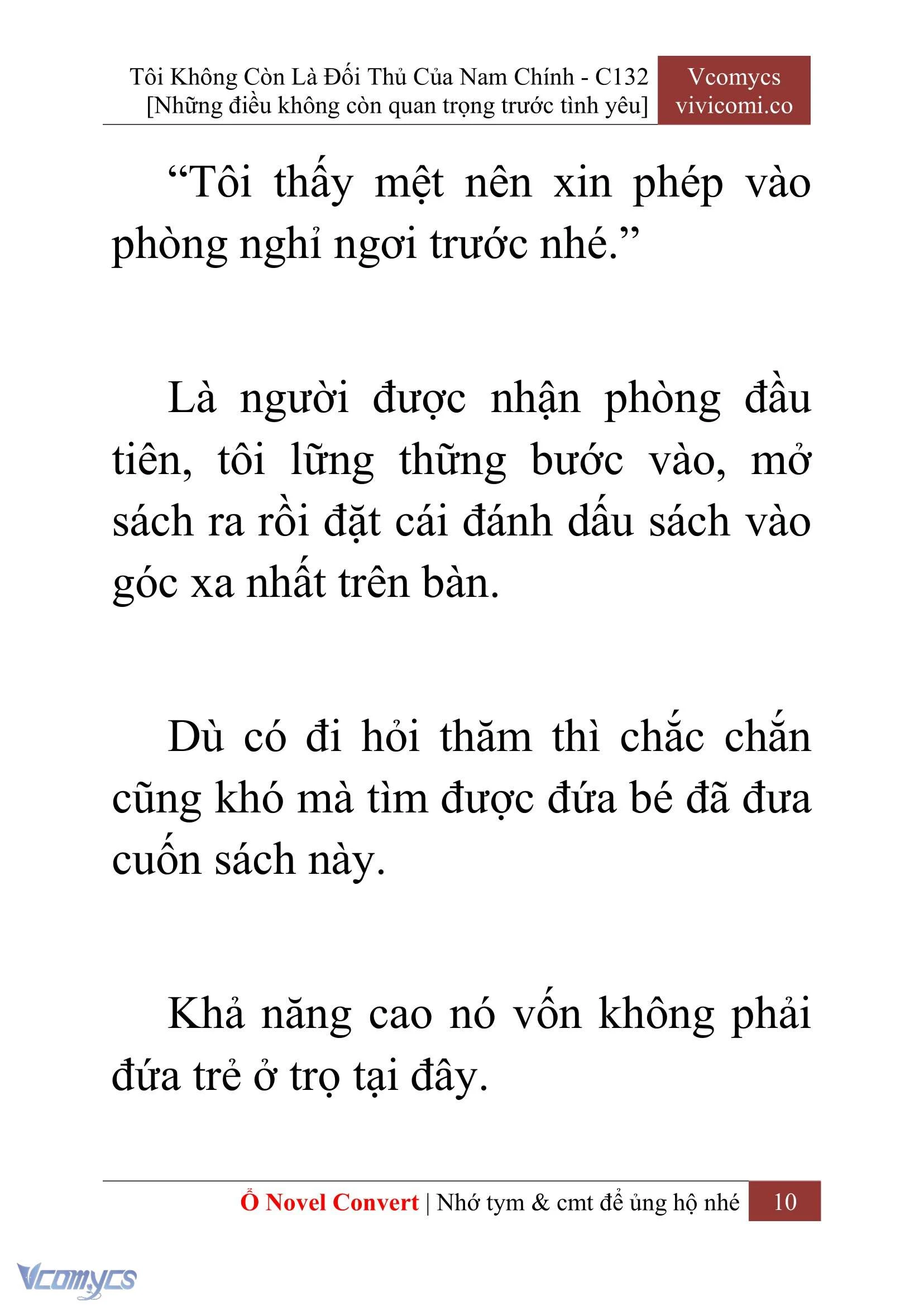 Tôi Không Còn Là Đối Thủ Của Nam Chính - C132
[Những điều không còn quan trọng trước tình yêu]

Vcomycs
vivicomi.co

“Tôi thấy mệt nên xin phép vào phòng nghỉ ngơi trước nhé.”

Là người được nhận phòng đầu tiên, tôi lững thững bước vào, mở sách ra rồi đặt cái đánh dấu sách vào góc xa nhất trên bàn.

Dù có đi hỏi thăm thì chắc chắn cũng khó mà tìm được đứa bé đã đưa cuốn sách này.

Khả năng cao nó vốn không phải đứa trẻ ở trọ tại đây.

Ổ Novel Convert | Nhớ tym & cmt để ủng hộ nhé 10

Vcomycs